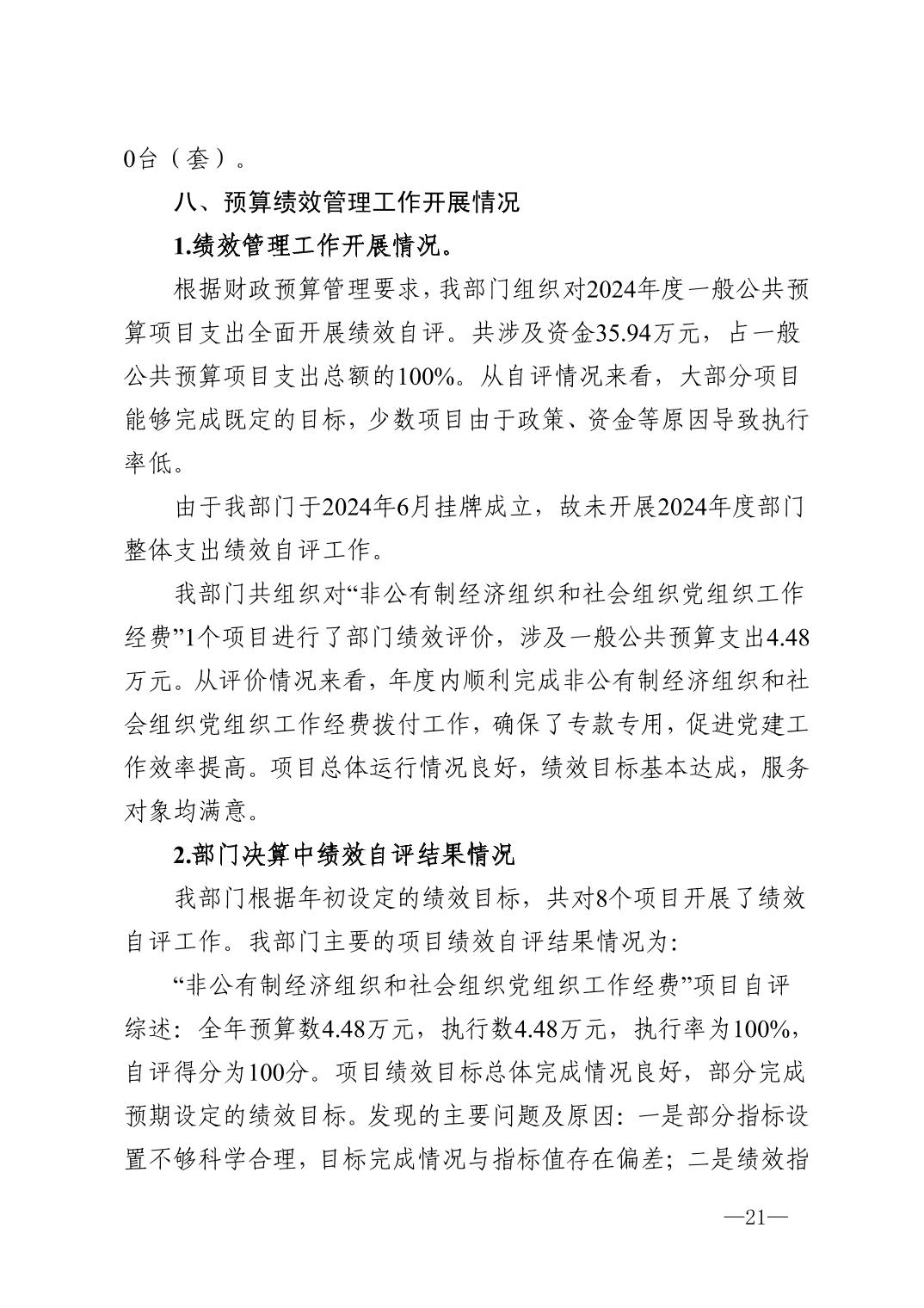 0台（套）。

八、预算绩效管理工作开展情况

1.绩效管理工作开展情况。

根据财政预算管理要求，我部门组织对2024年度一般公共预算项目支出全面开展绩效自评。共涉及资金35.94万元，占一般公共预算项目支出总额的100%。从自评情况来看，大部分项目能够完成既定的目标，少数项目由于政策、资金等原因导致执行率低。

由于我部门于2024年6月挂牌成立，故未开展2024年度部门整体支出绩效自评工作。

我部门共组织对“非公有制经济组织和社会组织党组织工作经费”1个项目进行了部门绩效评价，涉及一般公共预算支出4.48万元。从评价情况来看，年度内顺利完成非公有制经济组织和社会组织党组织工作经费拨付工作，确保了专款专用，促进党建工作效率提高。项目总体运行情况良好，绩效目标基本达成，服务对象均满意。

2.部门决算中绩效自评结果情况

我部门根据年初设定的绩效目标，共对8个项目开展了绩效自评工作。我部门主要的项目绩效自评结果情况为：

“非公有制经济组织和社会组织党组织工作经费”项目自评综述：全年预算数4.48万元，执行数4.48万元，执行率为100%，自评得分为100分。项目绩效目标总体完成情况良好，部分完成预期设定的绩效目标。发现的主要问题及原因：一是部分指标设置不够科学合理，目标完成情况与指标值存在偏差；二是绩效指

—21—